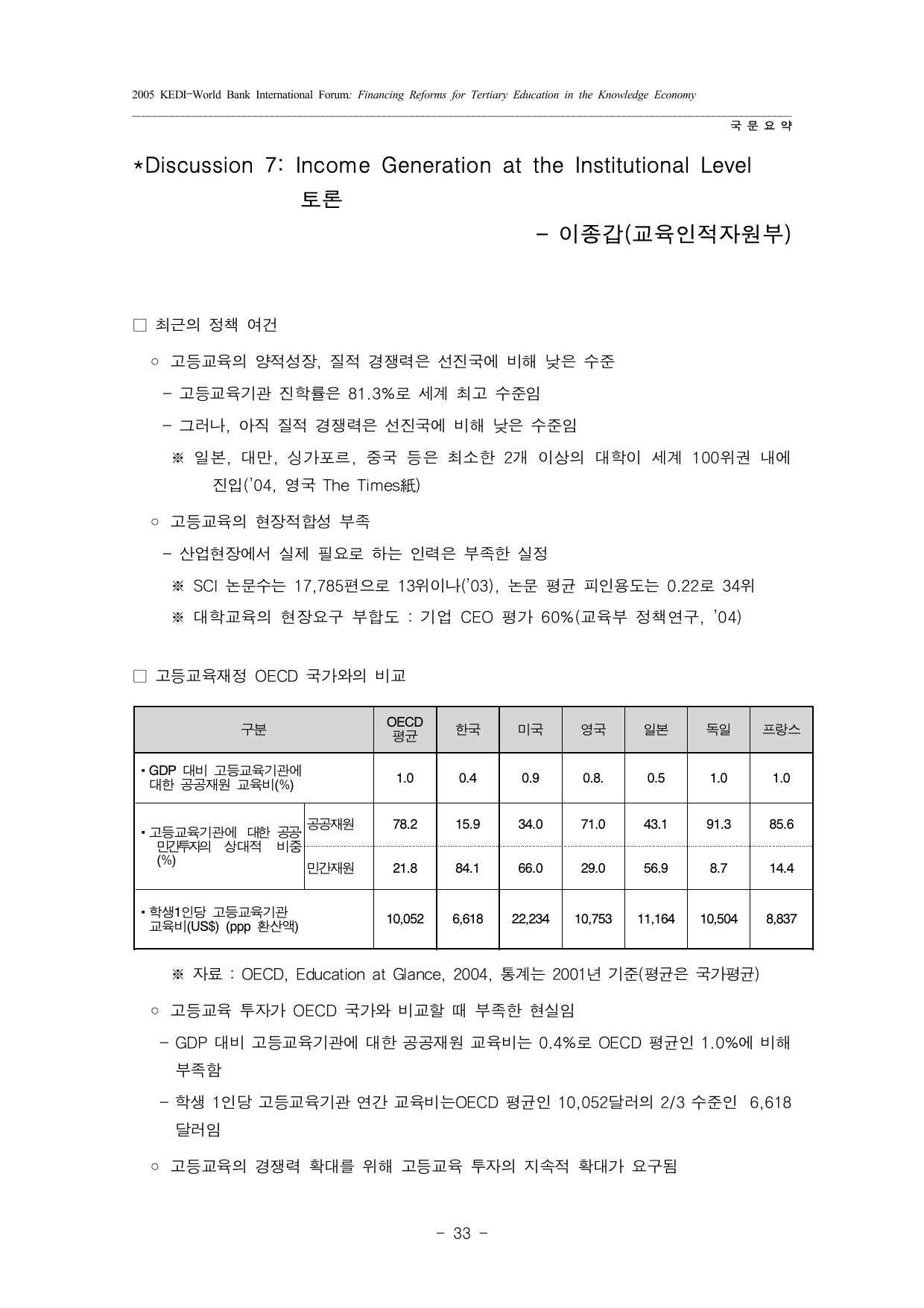 2005 KEDI-World Bank International Forum: Financing Reforms for Tertiary Education in the Knowledge Economy

국 문 요 약

*Discussion 7: Income Generation at the Institutional Level
토론

- 이종갑(교육인적자원부)

□ 최근의 정책 여건

○ 고등교육의 양적성장, 질적 경쟁력은 선진국에 비해 낮은 수준

- 고등교육기관 진학률은 81.3%로 세계 최고 수준임

- 그러나, 아직 질적 경쟁력은 선진국에 비해 낮은 수준임

※ 일본, 대만, 싱가포르, 중국 등은 최소한 2개 이상의 대학이 세계 100위권 내에 진입('04, 영국 The Times紙)

○ 고등교육의 현장적합성 부족

- 산업현장에서 실제 필요로 하는 인력은 부족한 실정

※ SCI 논문수는 17,785편으로 13위이나('03), 논문 평균 피인용도는 0.22로 34위

※ 대학교육의 현장요구 부합도 : 기업 CEO 평가 60%(교육부 정책연구, '04)

□ 고등교육재정 OECD 국가와의 비교

| 구분 | | OECD 평균 | 한국 | 미국 | 영국 | 일본 | 독일 | 프랑스 |
|---|---|---|---|---|---|---|---|---|
| ▪ GDP 대비 고등교육기관에 대한 공공재원 교육비(%) | | 1.0 | 0.4 | 0.9 | 0.8. | 0.5 | 1.0 | 1.0 |
| ▪ 고등교육기관에 대한 공공 민간투자의 상대적 비중 (%) | 공공재원 | 78.2 | 15.9 | 34.0 | 71.0 | 43.1 | 91.3 | 85.6 |
| | 민간재원 | 21.8 | 84.1 | 66.0 | 29.0 | 56.9 | 8.7 | 14.4 |
| ▪ 학생1인당 고등교육기관 교육비(US$) (ppp 환산액) | | 10,052 | 6,618 | 22,234 | 10,753 | 11,164 | 10,504 | 8,837 |

※ 자료 : OECD, Education at Glance, 2004, 통계는 2001년 기준(평균은 국가평균)

○ 고등교육 투자가 OECD 국가와 비교할 때 부족한 현실임

- GDP 대비 고등교육기관에 대한 공공재원 교육비는 0.4%로 OECD 평균인 1.0%에 비해 부족함

- 학생 1인당 고등교육기관 연간 교육비는OECD 평균인 10,052달러의 2/3 수준인 6,618 달러임

○ 고등교육의 경쟁력 확대를 위해 고등교육 투자의 지속적 확대가 요구됨

- 33 -